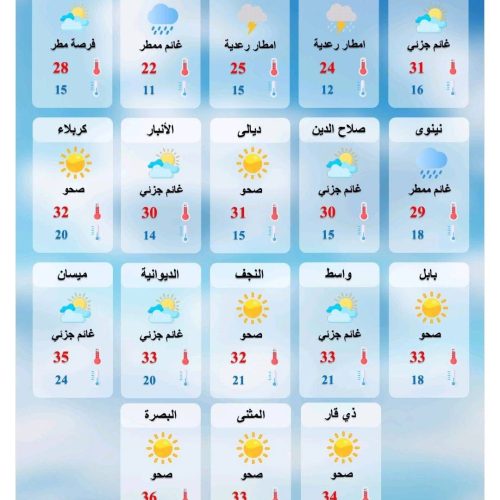 غائم جزئي
31
16

امطار رعدية
24
12

امطار رعدية
25
15

غائم ممطر
22
11

فرصة مطر
28
15

نينوى
غائم ممطر
29
18

صلاح الدين
غائم جزئي
30
15

ديالى
صحو
31
15

الأنبار
غائم جزئي
30
14

كربلاء
صحو
32
20

بابل
صحو
33
18

واسط
غائم جزئي
33
21

النجف
صحو
32
21

الديوانية
غائم جزئي
33
20

ميسان
غائم جزئي
35
24

ذي قار
صحو
34

المثنى
صحو
33

البصرة
صحو
36